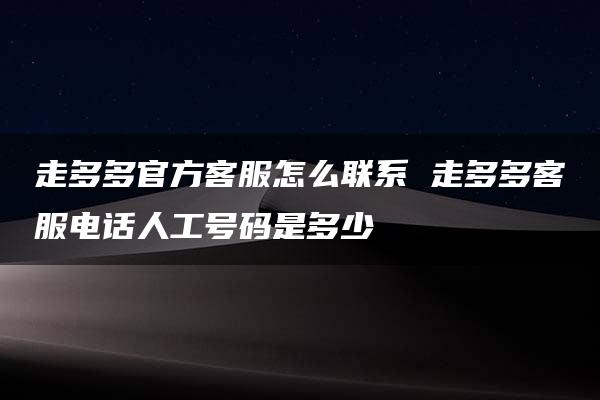 走多多官方客服怎么联系 走多多客服电话人工号码是多少